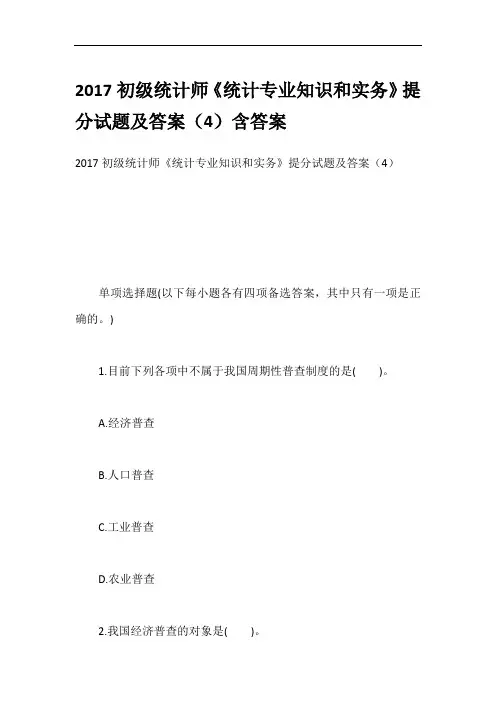 2017 初级统计师《统计专业知识和实务》提分试题及答案（4）含答案

2017 初级统计师《统计专业知识和实务》提分试题及答案（4）

单项选择题(以下每小题各有四项备选答案，其中只有一项是正确的。)

1.目前下列各项中不属于我国周期性普查制度的是(　　)。

A.经济普查

B.人口普查

C.工业普查

D.农业普查

2.我国经济普查的对象是(　　)。